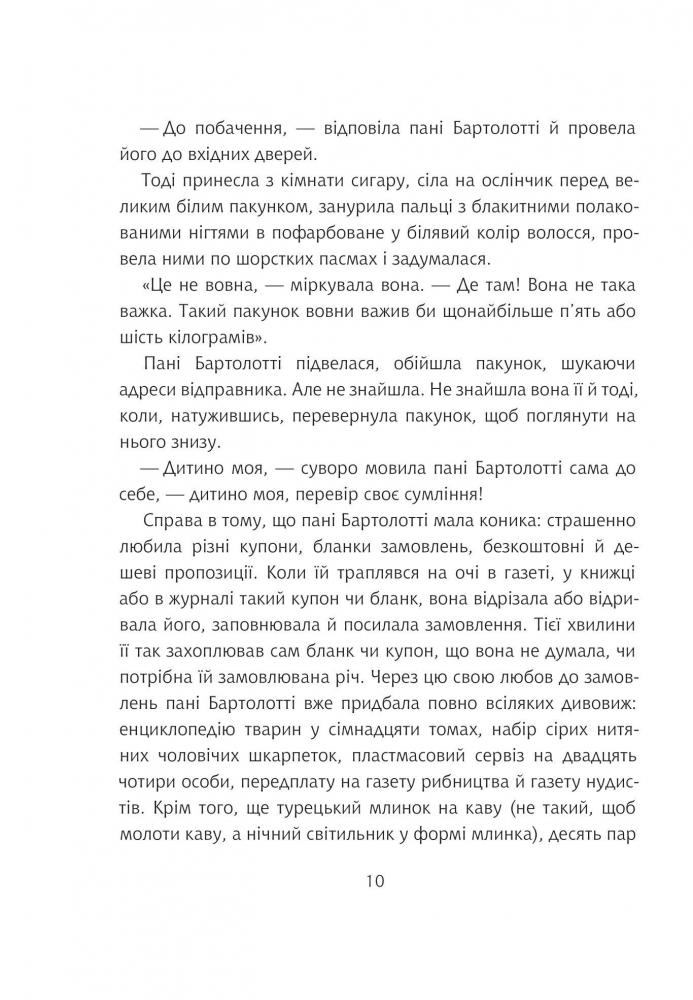 — До побачення, — відповіла пані Бартолотті й провела його до вхідних дверей.

Тоді принесла з кімнати сигару, сіла на ослінчик перед великим білим пакунком, занурила пальці з блакитними полакованими нігтями в пофарбоване у білявий колір волосся, провела ними по шорстких пасмах і задумалася.

«Це не вовна, — міркувала вона. — Де там! Вона не така важка. Такий пакунок вовни важив би щонайбільше п'ять або шість кілограмів».

Пані Бартолотті підвелася, обійшла пакунок, шукаючи адреси відправника. Але не знайшла. Не знайшла вона її й тоді, коли, натужившись, перевернула пакунок, щоб поглянути на нього знизу.

— Дитино моя, — суворо мовила пані Бартолотті сама до себе, — дитино моя, перевір своє сумління!

Справа в тому, що пані Бартолотті мала коника: страшенно любила різні купони, бланки замовлень, безкоштовні й дешеві пропозиції. Коли їй траплявся на очі в газеті, у книжці або в журналі такий купон чи бланк, вона відрізала або відривала його, заповнювала й посилала замовлення. Тієї хвилини її так захоплював сам бланк чи купон, що вона не думала, чи потрібна їй замовлювана річ. Через цю свою любов до замовлень пані Бартолотті вже придбала повно всіляких дивовиж: енциклопедію тварин у сімнадцяти томах, набір сірих нитяних чоловічих шкарпеток, пластмасовий сервіз на двадцять чотири особи, передплату на газету рибництва й газету нудистів. Крім того, ще турецький млинок на каву (не такий, щоб молоти каву, а нічний світильник у формі млинка), десять пар

10